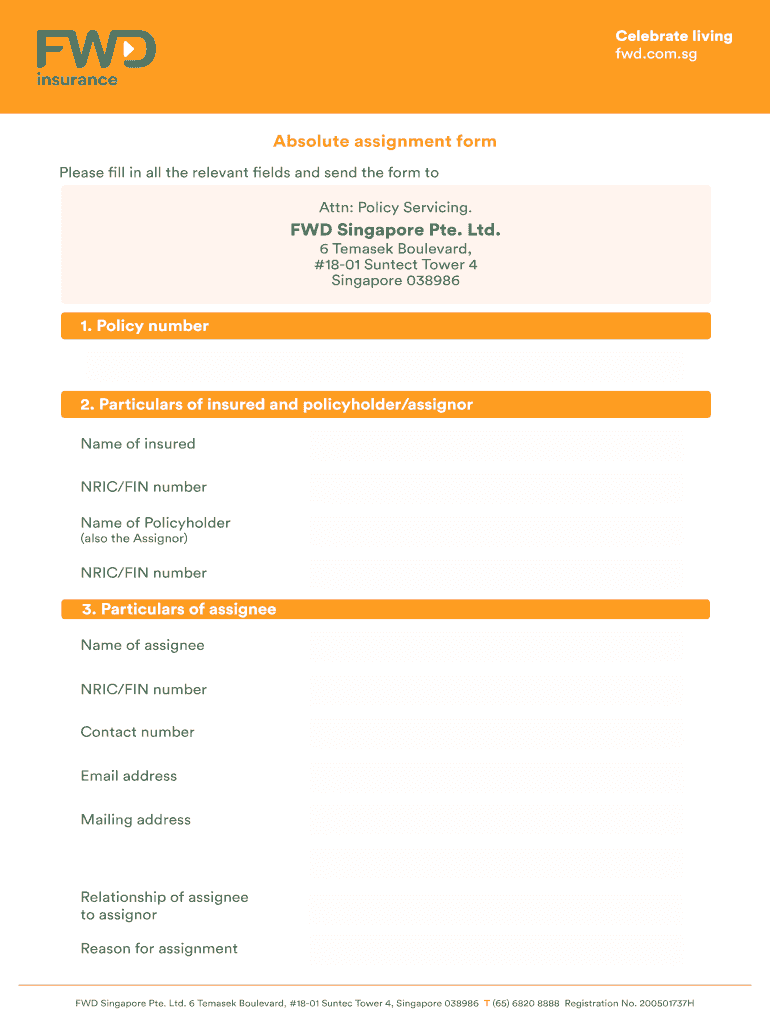 FWD insurance

Celebrate living
fwd.com.sg

Absolute assignment form

Please fill in all the relevant fields and send the form to

Attn: Policy Servicing.
FWD Singapore Pte. Ltd.
6 Temasek Boulevard,
#18-01 Suntect Tower 4
Singapore 038986

1. Policy number

2. Particulars of insured and policyholder/assignor

Name of insured

NRIC/FIN number

Name of Policyholder
(also the Assignor)

NRIC/FIN number

3. Particulars of assignee

Name of assignee

NRIC/FIN number

Contact number

Email address

Mailing address

Relationship of assignee to assignor

Reason for assignment

FWD Singapore Pte. Ltd. 6 Temasek Boulevard, #18-01 Suntec Tower 4, Singapore 038986 T (65) 6820 8888 Registration No. 200501737H